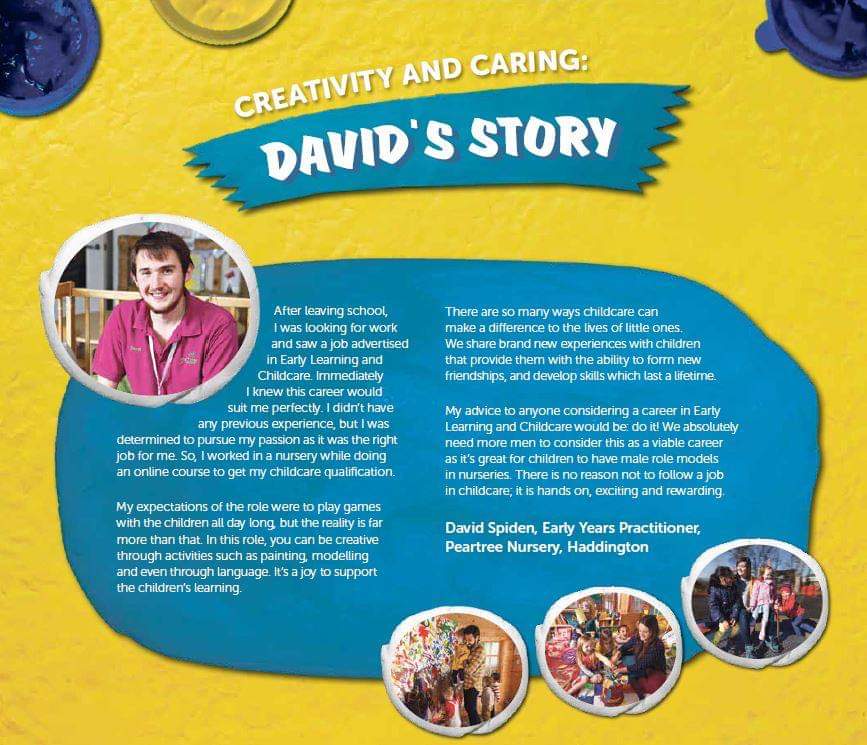 CREATIVITY AND CARING:

DAVID'S STORY

After leaving school, I was looking for work and saw a job advertised in Early Learning and Childcare. Immediately I knew this career would suit me perfectly. I didn't have any previous experience, but I was determined to pursue my passion as it was the right job for me. So, I worked in a nursery while doing an online course to get my childcare qualification.

My expectations of the role were to play games with the children all day long, but the reality is far more than that. In this role, you can be creative through activities such as painting, modelling and even through language. It's a joy to support the children's learning.

There are so many ways childcare can make a difference to the lives of little ones. We share brand new experiences with children that provide them with the ability to form new friendships, and develop skills which last a lifetime.

My advice to anyone considering a career in Early Learning and Childcare would be: do it! We absolutely need more men to consider this as a viable career as it's great for children to have male role models in nurseries. There is no reason not to follow a job in childcare; it is hands on, exciting and rewarding.

David Spiden, Early Years Practitioner, Peartree Nursery, Haddington